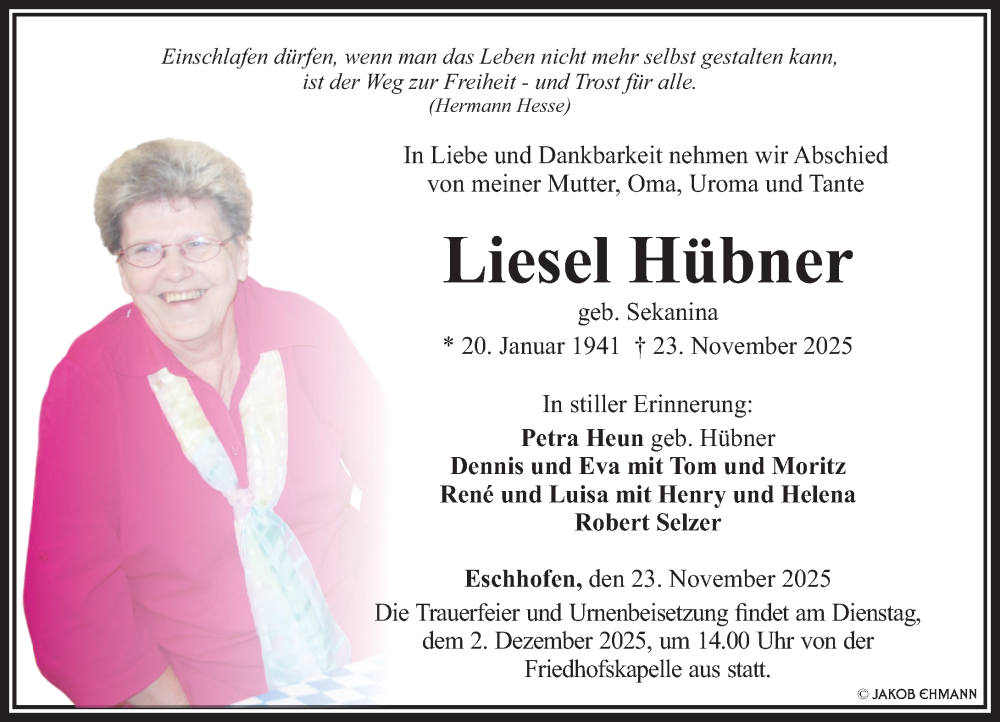 Einschlafen dürfen, wenn man das Leben nicht mehr selbst gestalten kann, ist der Weg zur Freiheit - und Trost für alle.
(Hermann Hesse)

In Liebe und Dankbarkeit nehmen wir Abschied von meiner Mutter, Oma, Uroma und Tante

Liesel Hübner

geb. Sekanina

* 20. Januar 1941 † 23. November 2025

In stiller Erinnerung:
Petra Heun geb. Hübner
Dennis und Eva mit Tom und Moritz
René und Luisa mit Henry und Helena
Robert Selzer

Eschhofen, den 23. November 2025

Die Trauerfeier und Urnenbeisetzung findet am Dienstag, dem 2. Dezember 2025, um 14.00 Uhr von der Friedhofskapelle aus statt.

© JAKOB EHMANN